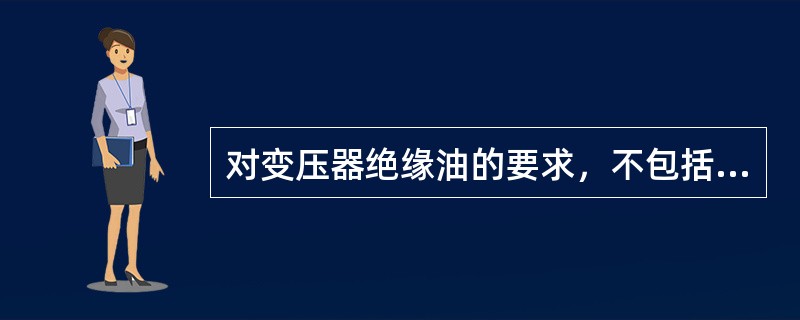 对变压器绝缘油的要求，不包括...